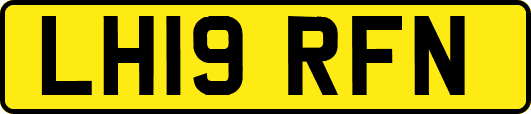 LH19 RFN